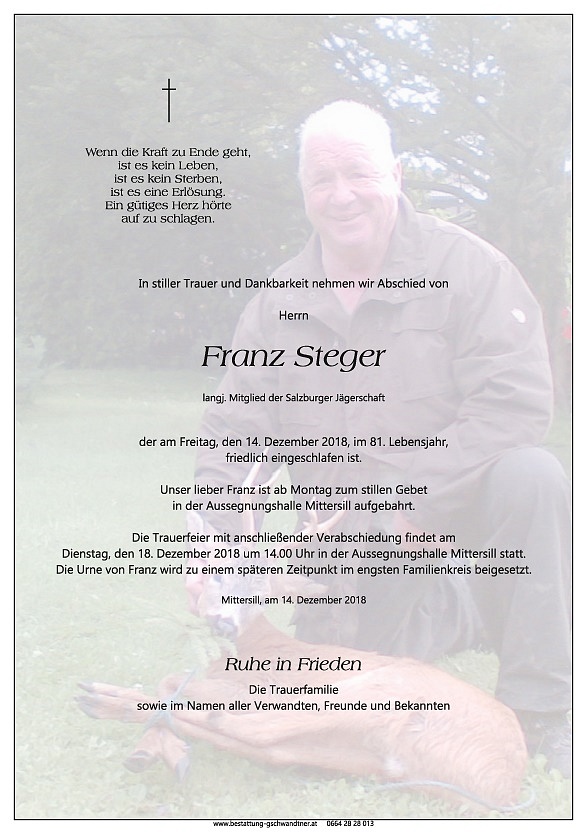 Wenn die Kraft zu Ende geht,
ist es kein Leben,
ist es kein Sterben,
ist es eine Erlösung.
Ein gütiges Herz hörte
auf zu schlagen.

In stiller Trauer und Dankbarkeit nehmen wir Abschied von

Herrn

Franz Steger

langj. Mitglied der Salzburger Jägerschaft

der am Freitag, den 14. Dezember 2018, im 81. Lebensjahr,
friedlich eingeschlafen ist.

Unser lieber Franz ist ab Montag zum stillen Gebet
in der Aussegnungshalle Mittersill aufgebahrt.

Die Trauerfeier mit anschließender Verabschiedung findet am
Dienstag, den 18. Dezember 2018 um 14.00 Uhr in der Aussegnungshalle Mittersill statt.
Die Urne von Franz wird zu einem späteren Zeitpunkt im engsten Familienkreis beigesetzt.

Mittersill, am 14. Dezember 2018

Ruhe in Frieden

Die Trauerfamilie
sowie im Namen aller Verwandten, Freunde und Bekannten

www.bestattung-gschwandtner.at 0664 28 28 013